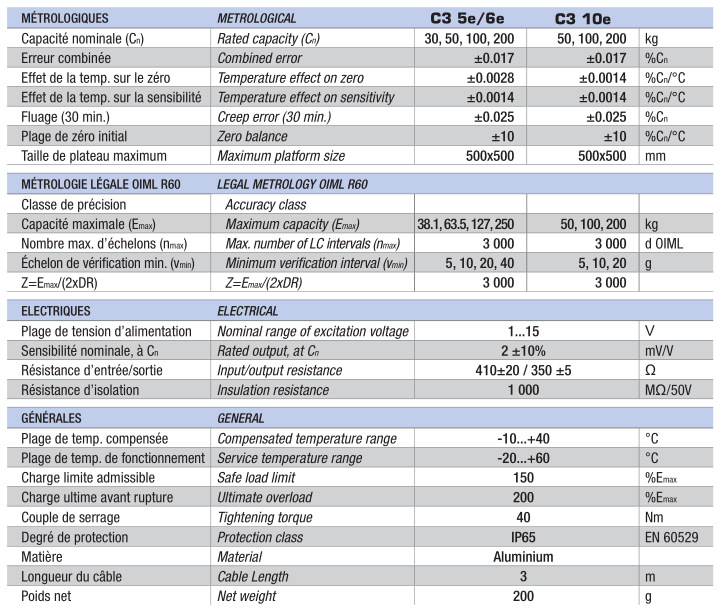 | MÉTROLOGIQUES | METROLOGICAL | C3 5e/6e | C3 10e | |
|---|---|---|---|---|
| Capacité nominale ($C_n$) | Rated capacity ($C_n$) | 30, 50, 100, 200 | 50, 100, 200 | kg |
| Erreur combinée | Combined error | ±0.017 | ±0.017 | %$C_n$ |
| Effet de la temp. sur le zéro | Temperature effect on zero | ±0.0028 | ±0.0014 | %$C_n$/°C |
| Effet de la temp. sur la sensibilité | Temperature effect on sensitivity | ±0.0014 | ±0.0014 | %$C_n$/°C |
| Fluage (30 min.) | Creep error (30 min.) | ±0.025 | ±0.025 | %$C_n$ |
| Plage de zéro initial | Zero balance | ±10 | ±10 | %$C_n$/°C |
| Taille de plateau maximum | Maximum platform size | 500x500 | 500x500 | mm |

| MÉTROLOGIE LÉGALE OIML R60 | LEGAL METROLOGY OIML R60 | | | |
|---|---|---|---|---|
| Classe de précision | Accuracy class | | | |
| Capacité maximale ($E_{max}$) | Maximum capacity ($E_{max}$) | 38.1, 63.5, 127, 250 | 50, 100, 200 | kg |
| Nombre max. d'échelons ($n_{max}$) | Max. number of LC intervals ($n_{max}$) | 3 000 | 3 000 | d OIML |
| Échelon de vérification min. ($v_{min}$) | Minimum verification interval ($v_{min}$) | 5, 10, 20, 40 | 5, 10, 20 | g |
| Z=$E_{max}$/(2xDR) | Z=$E_{max}$/(2xDR) | 3 000 | 3 000 | |

| ELECTRIQUES | ELECTRICAL | | |
|---|---|---|---|
| Plage de tension d'alimentation | Nominal range of excitation voltage | 1...15 | V |
| Sensibilité nominale, à $C_n$ | Rated output, at $C_n$ | 2 ±10% | mV/V |
| Résistance d'entrée/sortie | Input/output resistance | 410±20 / 350 ±5 | Ω |
| Résistance d'isolation | Insulation resistance | 1 000 | MΩ/50V |

| GÉNÉRALES | GENERAL | | |
|---|---|---|---|
| Plage de temp. compensée | Compensated temperature range | -10...+40 | °C |
| Plage de temp. de fonctionnement | Service temperature range | -20...+60 | °C |
| Charge limite admissible | Safe load limit | 150 | %$E_{max}$ |
| Charge ultime avant rupture | Ultimate overload | 200 | %$E_{max}$ |
| Couple de serrage | Tightening torque | 40 | Nm |
| Degré de protection | Protection class | IP65 | EN 60529 |
| Matière | Material | Aluminium | |
| Longueur du câble | Cable Length | 3 | m |
| Poids net | Net weight | 200 | g |